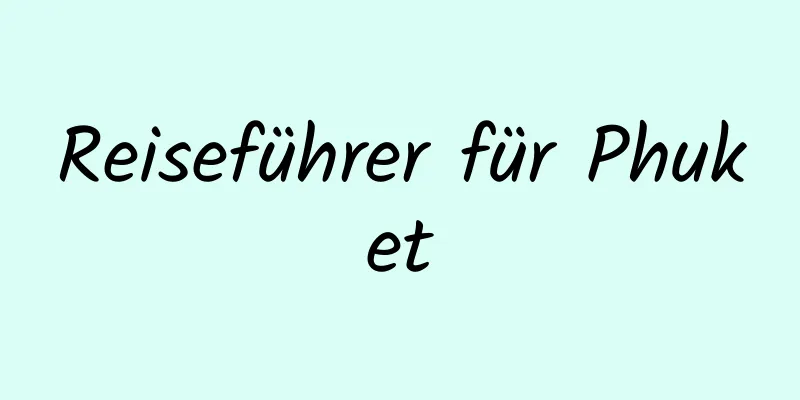 Reiseführer für Phuket